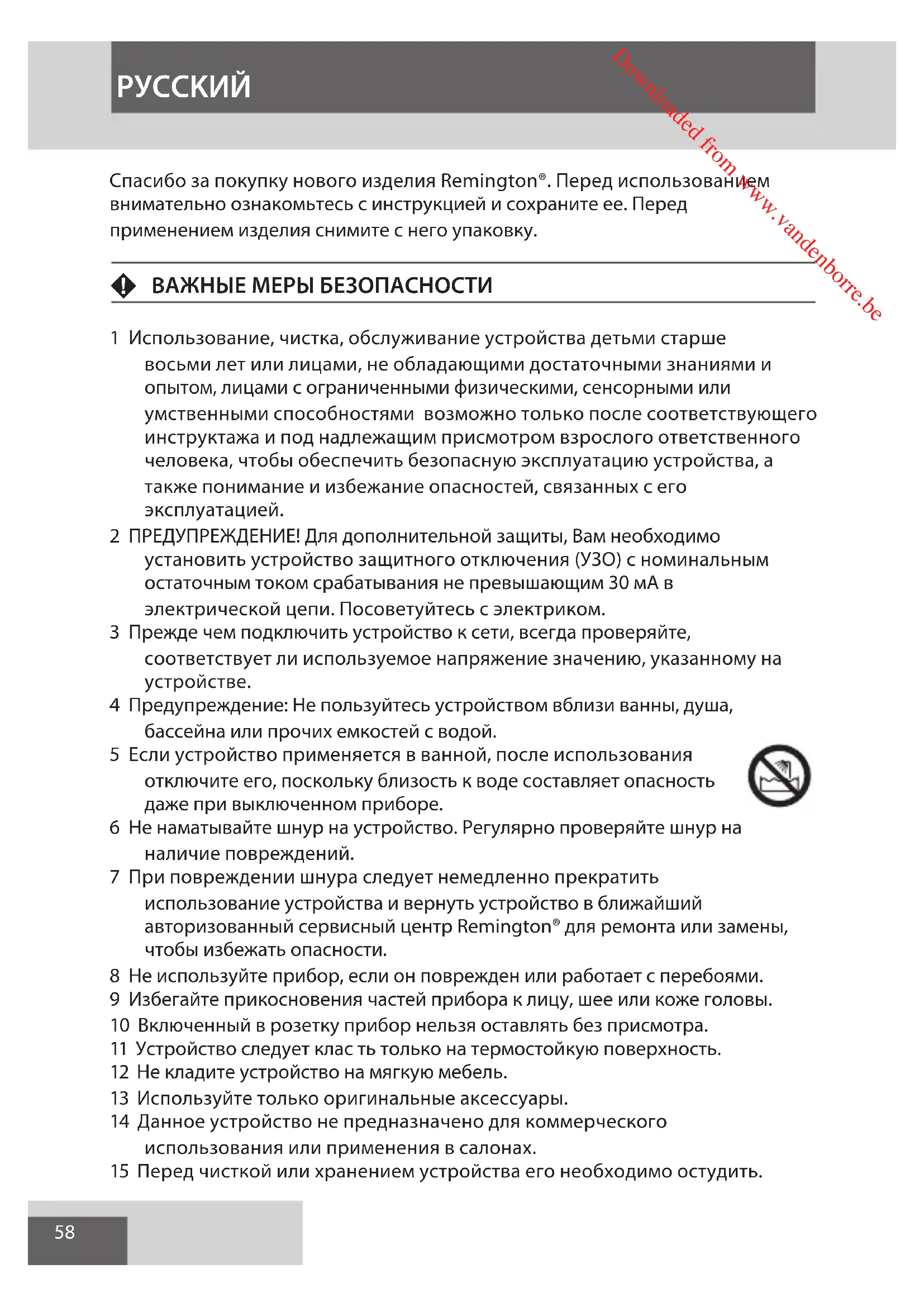 РУССКИЙ

Downloaded from www.vandenborre.be

Спасибо за покупку нового изделия Remington®. Перед использованием внимательно ознакомьтесь с инструкцией и сохраните ее. Перед применением изделия снимите с него упаковку.

ВАЖНЫЕ МЕРЫ БЕЗОПАСНОСТИ

1 Использование, чистка, обслуживание устройства детьми старше восьми лет или лицами, не обладающими достаточными знаниями и опытом, лицами с ограниченными физическими, сенсорными или умственными способностями возможно только после соответствующего инструктажа и под надлежащим присмотром взрослого ответственного человека, чтобы обеспечить безопасную эксплуатацию устройства, а также понимание и избежание опасностей, связанных с его эксплуатацией.
2 ПРЕДУПРЕЖДЕНИЕ! Для дополнительной защиты, Вам необходимо установить устройство защитного отключения (УЗО) с номинальным остаточным током срабатывания не превышающим 30 мА в электрической цепи. Посоветуйтесь с электриком.
3 Прежде чем подключить устройство к сети, всегда проверяйте, соответствует ли используемое напряжение значению, указанному на устройстве.
4 Предупреждение: Не пользуйтесь устройством вблизи ванны, душа, бассейна или прочих емкостей с водой.
5 Если устройство применяется в ванной, после использования отключите его, поскольку близость к воде составляет опасность даже при выключенном приборе.
6 Не наматывайте шнур на устройство. Регулярно проверяйте шнур на наличие повреждений.
7 При повреждении шнура следует немедленно прекратить использование устройства и вернуть устройство в ближайший авторизованный сервисный центр Remington® для ремонта или замены, чтобы избежать опасности.
8 Не используйте прибор, если он поврежден или работает с перебоями.
9 Избегайте прикосновения частей прибора к лицу, шее или коже головы.
10 Включенный в розетку прибор нельзя оставлять без присмотра.
11 Устройство следует клас ть только на термостойкую поверхность.
12 Не кладите устройство на мягкую мебель.
13 Используйте только оригинальные аксессуары.
14 Данное устройство не предназначено для коммерческого использования или применения в салонах.
15 Перед чисткой или хранением устройства его необходимо остудить.

58